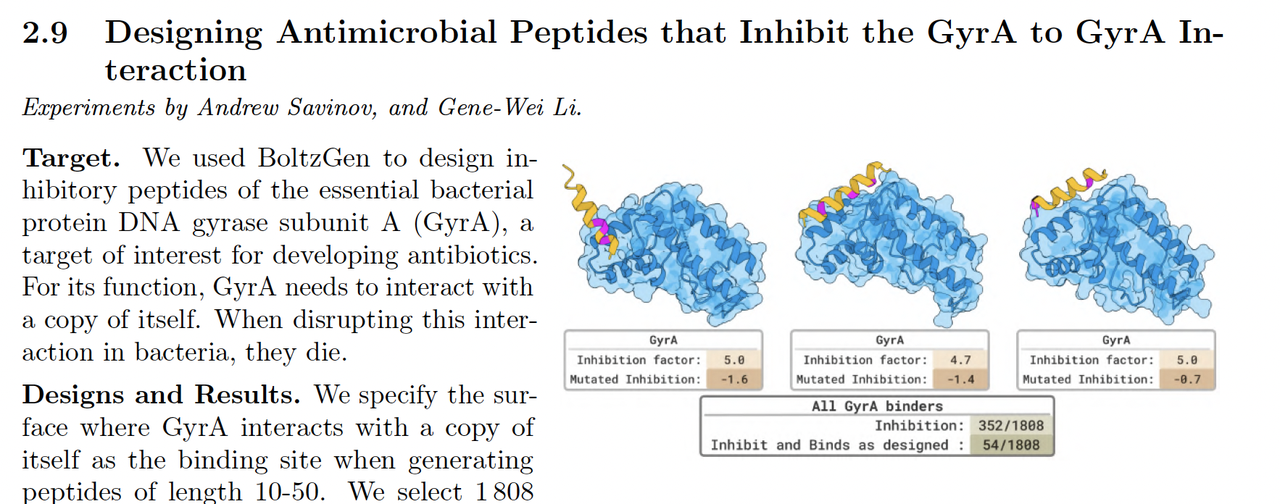 2.9 Designing Antimicrobial Peptides that Inhibit the GyrA to GyrA Interaction

Experiments by Andrew Savinov, and Gene-Wei Li.

Target. We used BoltzGen to design inhibitory peptides of the essential bacterial protein DNA gyrase subunit A (GyrA), a target of interest for developing antibiotics. For its function, GyrA needs to interact with a copy of itself. When disrupting this interaction in bacteria, they die.

Designs and Results. We specify the surface where GyrA interacts with a copy of itself as the binding site when generating peptides of length 10-50. We select 1 808

GyrA
Inhibition factor: 5.0
Mutated Inhibition: -1.6

GyrA
Inhibition factor: 4.7
Mutated Inhibition: -1.4

GyrA
Inhibition factor: 5.0
Mutated Inhibition: -0.7

All GyrA binders
Inhibition: 352/1808
Inhibit and Binds as designed : 54/1808